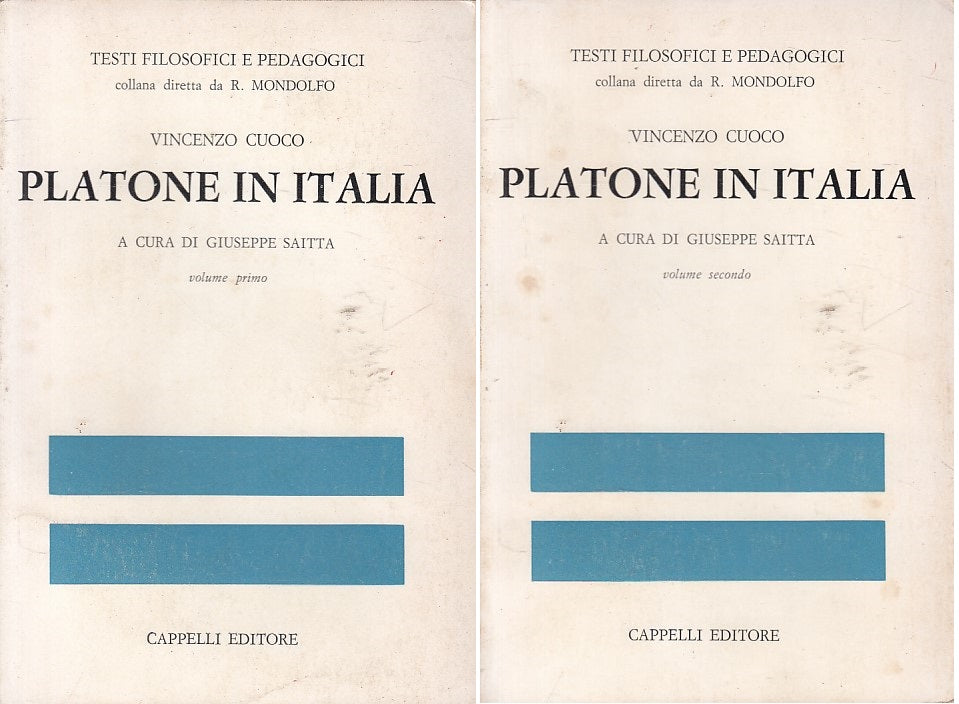 TESTI FILOSOFICI E PEDAGOGICI
collana diretta da R. MONDOLFO

VINCENZO CUOCO

PLATONE IN ITALIA

A CURA DI GIUSEPPE SAITTA

volume primo

CAPPELLI EDITORE

TESTI FILOSOFICI E PEDAGOGICI
collana diretta da R. MONDOLFO

VINCENZO CUOCO

PLATONE IN ITALIA

A CURA DI GIUSEPPE SAITTA

volume secondo

CAPPELLI EDITORE